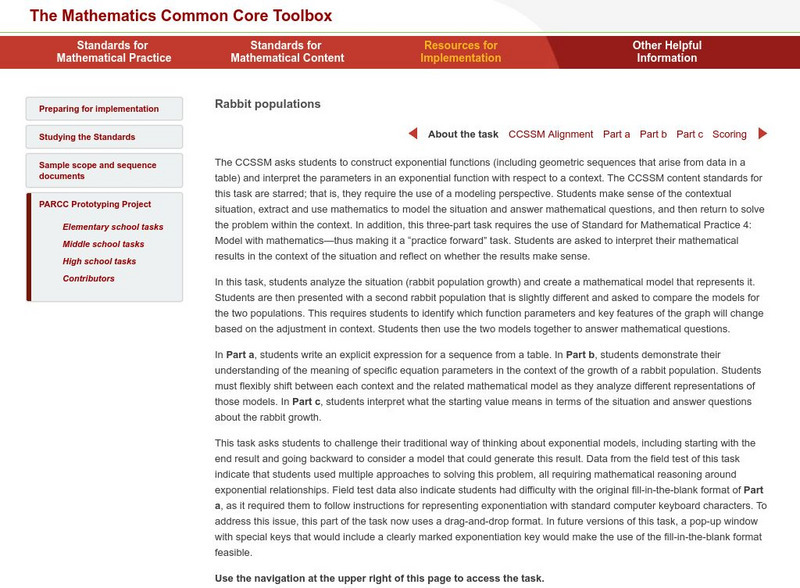 The Mathematics Common Core Toolbox

Standards for Mathematical Practice
Standards for Mathematical Content
Resources for Implementation
Other Helpful Information

Preparing for implementation
Studying the Standards
Sample scope and sequence documents
PARCC Prototyping Project
Elementary school tasks
Middle school tasks
High school tasks
Contributors

Rabbit populations

About the task CCSSM Alignment Part a Part b Part c Scoring

The CCSSM asks students to construct exponential functions (including geometric sequences that arise from data in a table) and interpret the parameters in an exponential function with respect to a context. The CCSSM content standards for this task are starred; that is, they require the use of a modeling perspective. Students make sense of the contextual situation, extract and use mathematics to model the situation and answer mathematical questions, and then return to solve the problem within the context. In addition, this three-part task requires the use of Standard for Mathematical Practice 4: Model with mathematics—thus making it a "practice forward" task. Students are asked to interpret their mathematical results in the context of the situation and reflect on whether the results make sense.

In this task, students analyze the situation (rabbit population growth) and create a mathematical model that represents it. Students are then presented with a second rabbit population that is slightly different and asked to compare the models for the two populations. This requires students to identify which function parameters and key features of the graph will change based on the adjustment in context. Students then use the two models together to answer mathematical questions.

In Part a, students write an explicit expression for a sequence from a table. In Part b, students demonstrate their understanding of the meaning of specific equation parameters in the context of the growth of a rabbit population. Students must flexibly shift between each context and the related mathematical model as they analyze different representations of those models. In Part c, students interpret what the starting value means in terms of the situation and answer questions about the rabbit growth.

This task asks students to challenge their traditional way of thinking about exponential models, including starting with the end result and going backward to consider a model that could generate this result. Data from the field test of this task indicate that students used multiple approaches to solving this problem, all requiring mathematical reasoning around exponential relationships. Field test data also indicate students had difficulty with the original fill-in-the-blank format of Part a, as it required them to follow instructions for representing exponentiation with standard computer keyboard characters. To address this issue, this part of the task now uses a drag-and-drop format. In future versions of this task, a pop-up window with special keys that would include a clearly marked exponentiation key would make the use of the fill-in-the-blank format feasible.

Use the navigation at the upper right of this page to access the task.